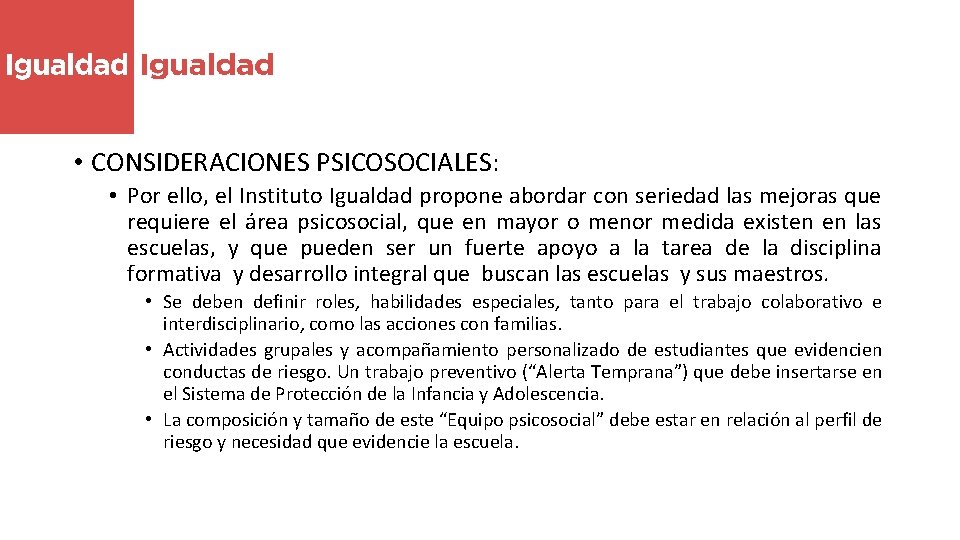 Igualdad Igualdad

• CONSIDERACIONES PSICOSOCIALES:

• Por ello, el Instituto Igualdad propone abordar con seriedad las mejoras que requiere el área psicosocial, que en mayor o menor medida existen en las escuelas, y que pueden ser un fuerte apoyo a la tarea de la disciplina formativa y desarrollo integral que buscan las escuelas y sus maestros.

• Se deben definir roles, habilidades especiales, tanto para el trabajo colaborativo e interdisciplinario, como las acciones con familias.
• Actividades grupales y acompañamiento personalizado de estudiantes que evidencien conductas de riesgo. Un trabajo preventivo (“Alerta Temprana”) que debe insertarse en el Sistema de Protección de la Infancia y Adolescencia.
• La composición y tamaño de este “Equipo psicosocial” debe estar en relación al perfil de riesgo y necesidad que evidencie la escuela.